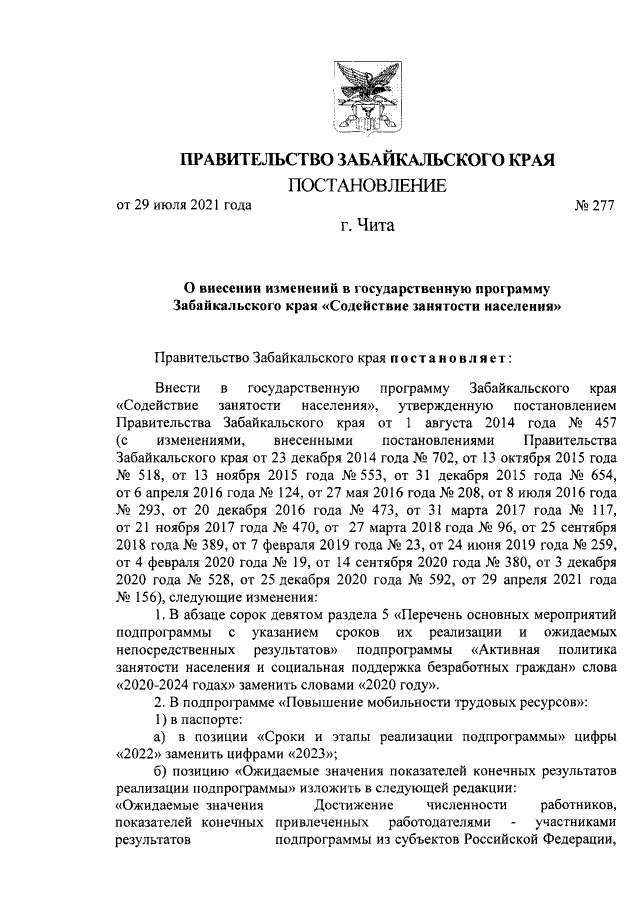 ПРАВИТЕЛЬСТВО ЗАБАЙКАЛЬСКОГО КРАЯ

ПОСТАНОВЛЕНИЕ

от 29 июля 2021 года № 277

г. Чита

О внесении изменений в государственную программу Забайкальского края «Содействие занятости населения»

Правительство Забайкальского края постановляет:

Внести в государственную программу Забайкальского края «Содействие занятости населения», утвержденную постановлением Правительства Забайкальского края от 1 августа 2014 года № 457 (с изменениями, внесенными постановлениями Правительства Забайкальского края от 23 декабря 2014 года № 702, от 13 октября 2015 года № 518, от 13 ноября 2015 года № 553, от 31 декабря 2015 года № 654, от 6 апреля 2016 года № 124, от 27 мая 2016 года № 208, от 8 июля 2016 года № 293, от 20 декабря 2016 года № 473, от 31 марта 2017 года № 117, от 21 ноября 2017 года № 470, от 27 марта 2018 года № 96, от 25 сентября 2018 года № 389, от 7 февраля 2019 года № 23, от 24 июня 2019 года № 259, от 4 февраля 2020 года № 19, от 14 сентября 2020 года № 380, от 3 декабря 2020 года № 528, от 25 декабря 2020 года № 592, от 29 апреля 2021 года № 156), следующие изменения:

1. В абзаце сорок девятом раздела 5 «Перечень основных мероприятий подпрограммы с указанием сроков их реализации и ожидаемых непосредственных результатов» подпрограммы «Активная политика занятости населения и социальная поддержка безработных граждан» слова «2020-2024 годах» заменить словами «2020 году».

2. В подпрограмме «Повышение мобильности трудовых ресурсов»:

1) в паспорте:

а) в позиции «Сроки и этапы реализации подпрограммы» цифры «2022» заменить цифрами «2023»;

б) позицию «Ожидаемые значения показателей конечных результатов реализации подпрограммы» изложить в следующей редакции:

«Ожидаемые значения показателей конечных результатов Достижение численности работников, привлеченных работодателями - участниками подпрограммы из субъектов Российской Федерации,